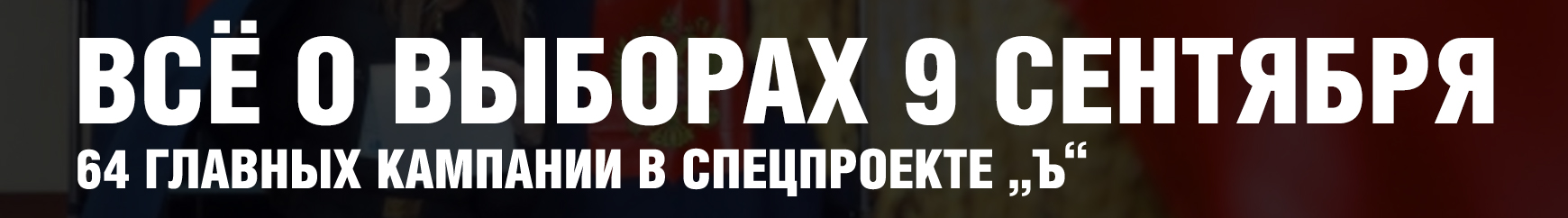 ВСЁ О ВЫБОРАХ 9 СЕНТЯБРЯ
64 ГЛАВНЫХ КАМПАНИИ В СПЕЦПРОЕКТЕ „Ъ“